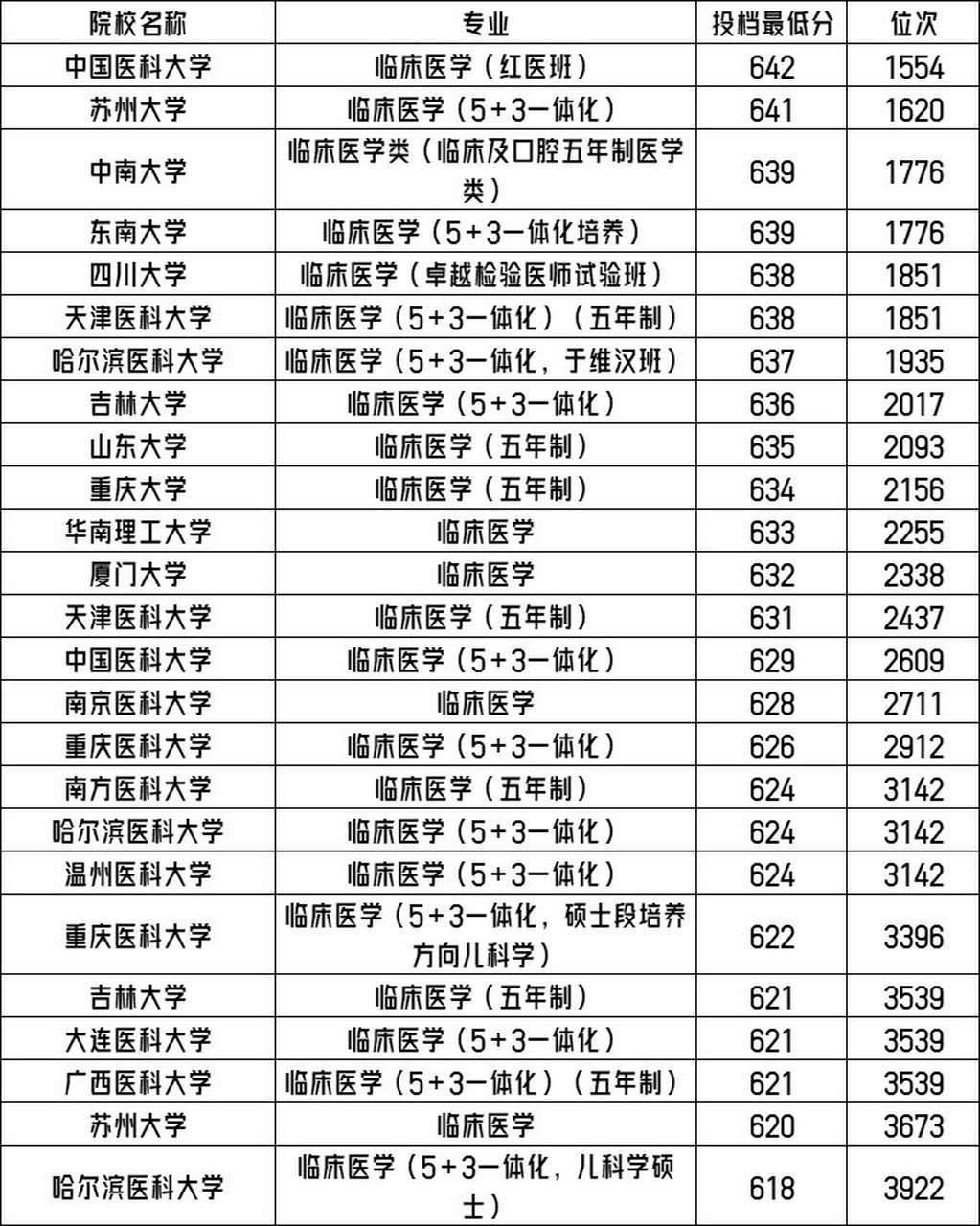 | 院校名称 | 专业 | 投档最低分 | 位次 |
|---|---|---|---|
| 中国医科大学 | 临床医学（红医班） | 642 | 1554 |
| 苏州大学 | 临床医学（5+3一体化） | 641 | 1620 |
| 中南大学 | 临床医学类（临床及口腔五年制医学类） | 639 | 1776 |
| 东南大学 | 临床医学（5+3一体化培养） | 639 | 1776 |
| 四川大学 | 临床医学（卓越检验医师试验班） | 638 | 1851 |
| 天津医科大学 | 临床医学（5+3一体化）（五年制） | 638 | 1851 |
| 哈尔滨医科大学 | 临床医学（5+3一体化，于维汉班） | 637 | 1935 |
| 吉林大学 | 临床医学（5+3一体化） | 636 | 2017 |
| 山东大学 | 临床医学（五年制） | 635 | 2093 |
| 重庆大学 | 临床医学（五年制） | 634 | 2156 |
| 华南理工大学 | 临床医学 | 633 | 2255 |
| 厦门大学 | 临床医学 | 632 | 2338 |
| 天津医科大学 | 临床医学（五年制） | 631 | 2437 |
| 中国医科大学 | 临床医学（5+3一体化） | 629 | 2609 |
| 南京医科大学 | 临床医学 | 628 | 2711 |
| 重庆医科大学 | 临床医学（5+3一体化） | 626 | 2912 |
| 南方医科大学 | 临床医学（五年制） | 624 | 3142 |
| 哈尔滨医科大学 | 临床医学（5+3一体化） | 624 | 3142 |
| 温州医科大学 | 临床医学（5+3一体化） | 624 | 3142 |
| 重庆医科大学 | 临床医学（5+3一体化，硕士段培养方向儿科学） | 622 | 3396 |
| 吉林大学 | 临床医学（五年制） | 621 | 3539 |
| 大连医科大学 | 临床医学（5+3一体化） | 621 | 3539 |
| 广西医科大学 | 临床医学（5+3一体化）（五年制） | 621 | 3539 |
| 苏州大学 | 临床医学 | 620 | 3673 |
| 哈尔滨医科大学 | 临床医学（5+3一体化，儿科学硕士） | 618 | 3922 |